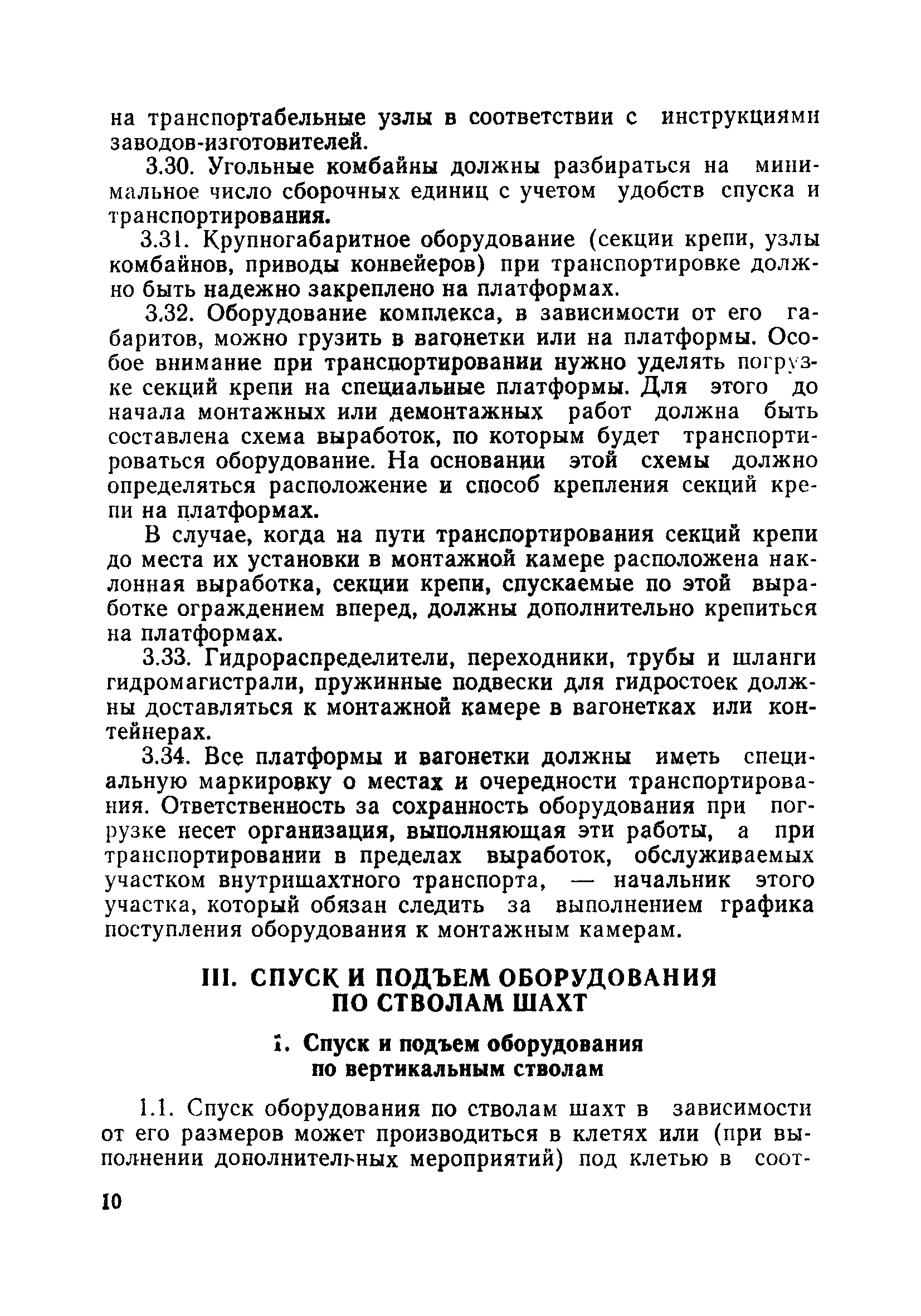 на транспортабельные узлы в соответствии с инструкциями заводов-изготовителей.

3.30. Угольные комбайны должны разбираться на минимальное число сборочных единиц с учетом удобств спуска и транспортирования.

3.31. Крупногабаритное оборудование (секции крепи, узлы комбайнов, приводы конвейеров) при транспортировке должно быть надежно закреплено на платформах.

3.32. Оборудование комплекса, в зависимости от его габаритов, можно грузить в вагонетки или на платформы. Особое внимание при транспортировании нужно уделять погрузке секций крепи на специальные платформы. Для этого до начала монтажных или демонтажных работ должна быть составлена схема выработок, по которым будет транспортироваться оборудование. На основании этой схемы должно определяться расположение и способ крепления секций крепи на платформах.

В случае, когда на пути транспортирования секций крепи до места их установки в монтажной камере расположена наклонная выработка, секции крепи, спускаемые по этой выработке ограждением вперед, должны дополнительно крепиться на платформах.

3.33. Гидрораспределители, переходники, трубы и шланги гидромагистрали, пружинные подвески для гидростоек должны доставляться к монтажной камере в вагонетках или контейнерах.

3.34. Все платформы и вагонетки должны иметь специальную маркировку о местах и очередности транспортирования. Ответственность за сохранность оборудования при погрузке несет организация, выполняющая эти работы, а при транспортировании в пределах выработок, обслуживаемых участком внутришахтного транспорта, — начальник этого участка, который обязан следить за выполнением графика поступления оборудования к монтажным камерам.

III. СПУСК И ПОДЪЕМ ОБОРУДОВАНИЯ ПО СТВОЛАМ ШАХТ

1. Спуск и подъем оборудования по вертикальным стволам

1.1. Спуск оборудования по стволам шахт в зависимости от его размеров может производиться в клетях или (при выполнении дополнительных мероприятий) под клетью в соот-

10